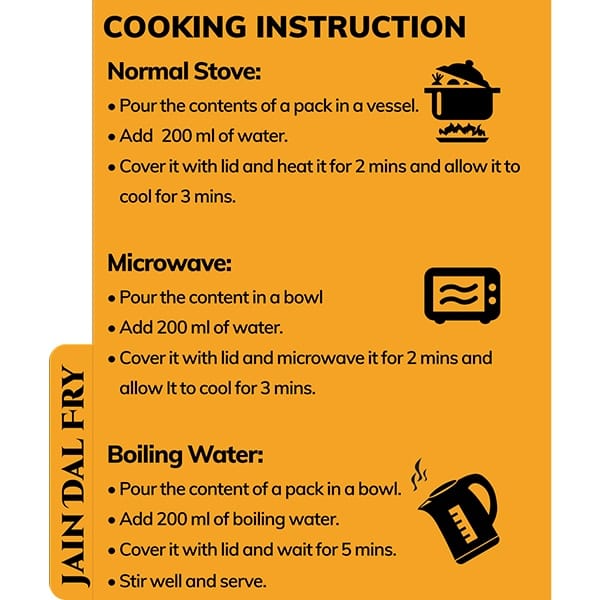 COOKING INSTRUCTION

Normal Stove:
• Pour the contents of a pack in a vessel.
• Add 200 ml of water.
• Cover it with lid and heat it for 2 mins and allow it to cool for 3 mins.

Microwave:
• Pour the content in a bowl
• Add 200 ml of water.
• Cover it with lid and microwave it for 2 mins and allow It to cool for 3 mins.

Boiling Water:
• Pour the content of a pack in a bowl.
• Add 200 ml of boiling water.
• Cover it with lid and wait for 5 mins.
• Stir well and serve.

JAIN DAL FRY